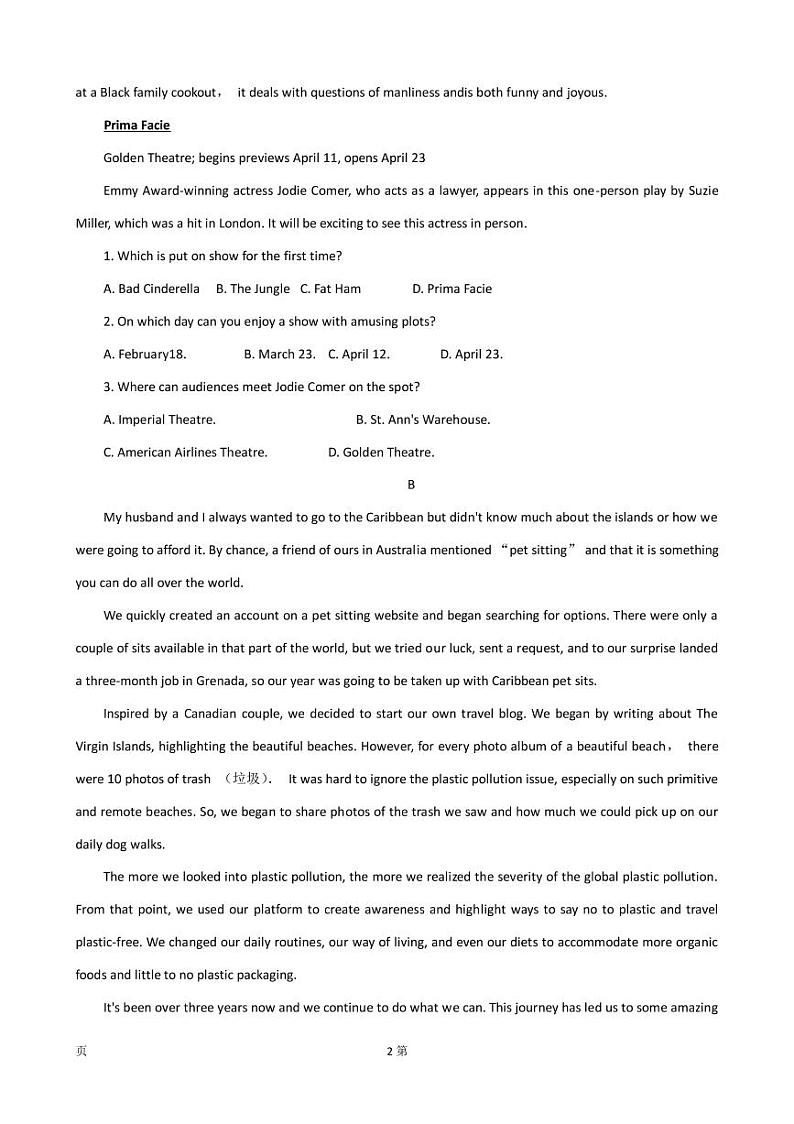 at a Black family cookout， it deals with questions of manliness andis both funny and joyous.

Prima Facie

Golden Theatre; begins previews April 11, opens April 23

Emmy Award-winning actress Jodie Comer, who acts as a lawyer, appears in this one-person play by Suzie Miller, which was a hit in London. It will be exciting to see this actress in person.

1. Which is put on show for the first time?

A. Bad Cinderella B. The Jungle C. Fat Ham D. Prima Facie

2. On which day can you enjoy a show with amusing plots?

A. February18. B. March 23. C. April 12. D. April 23.

3. Where can audiences meet Jodie Comer on the spot?

A. Imperial Theatre. B. St. Ann's Warehouse.

C. American Airlines Theatre. D. Golden Theatre.

B

My husband and I always wanted to go to the Caribbean but didn't know much about the islands or how we were going to afford it. By chance, a friend of ours in Australia mentioned “pet sitting” and that it is something you can do all over the world.

We quickly created an account on a pet sitting website and began searching for options. There were only a couple of sits available in that part of the world, but we tried our luck, sent a request, and to our surprise landed a three-month job in Grenada, so our year was going to be taken up with Caribbean pet sits.

Inspired by a Canadian couple, we decided to start our own travel blog. We began by writing about The Virgin Islands, highlighting the beautiful beaches. However, for every photo album of a beautiful beach， there were 10 photos of trash （垃圾）. It was hard to ignore the plastic pollution issue, especially on such primitive and remote beaches. So, we began to share photos of the trash we saw and how much we could pick up on our daily dog walks.

The more we looked into plastic pollution, the more we realized the severity of the global plastic pollution. From that point, we used our platform to create awareness and highlight ways to say no to plastic and travel plastic-free. We changed our daily routines, our way of living, and even our diets to accommodate more organic foods and little to no plastic packaging.

It's been over three years now and we continue to do what we can. This journey has led us to some amazing

页 2 第